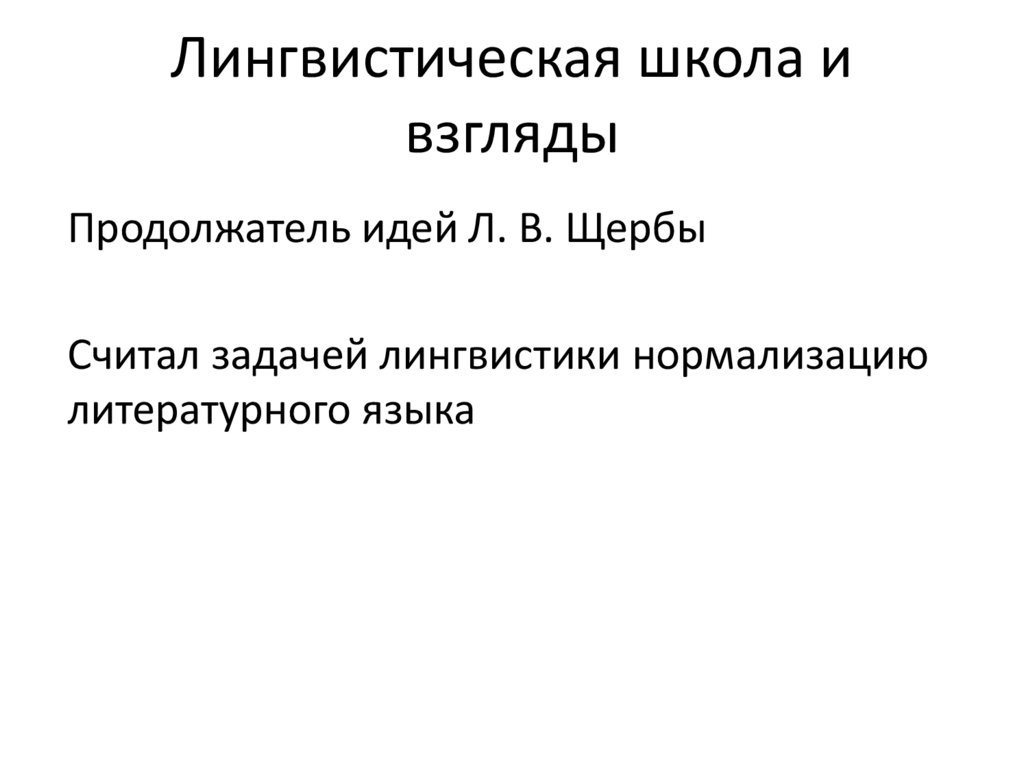 Лингвистическая школа и взгляды

Продолжатель идей Л. В. Щербы

Считал задачей лингвистики нормализацию литературного языка